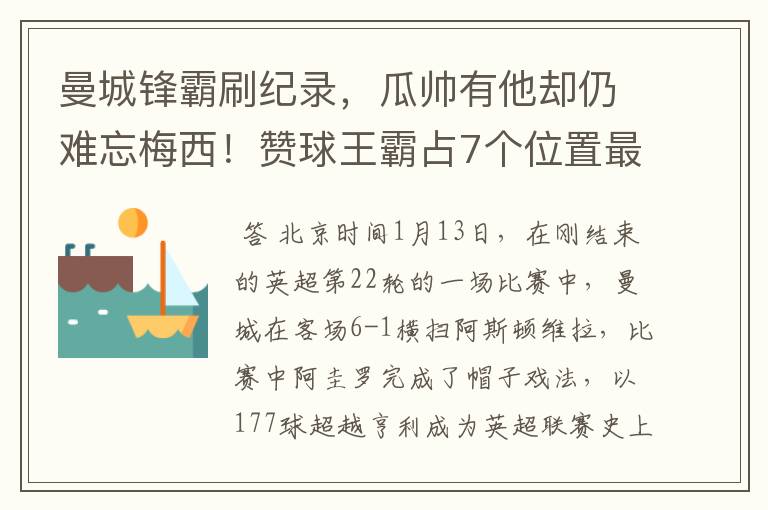 曼城锋霸刷纪录，瓜帅有他却仍难忘梅西！赞球王霸占7个位置最

答 北京时间1月13日，在刚结束的英超第22轮的一场比赛中，曼城在客场6-1横扫阿斯顿维拉，比赛中阿圭罗完成了帽子戏法，以177球超越亨利成为英超联赛史上